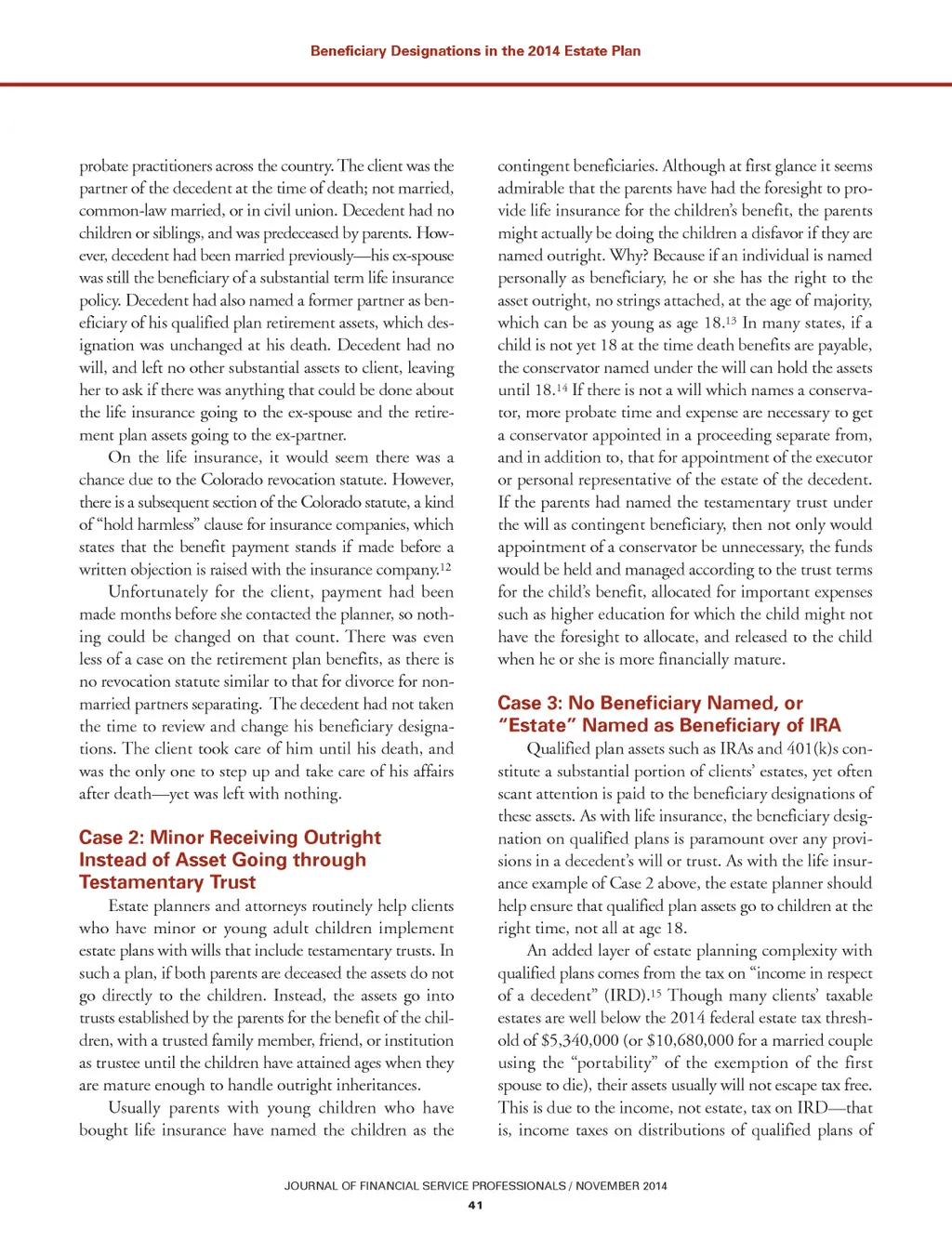 Beneficiary Designations in the 2014 Estate Plan

probate practitioners across the country. The client was the partner of the decedent at the time of death; not married, common-law married, or in civil union. Decedent had no children or siblings, and was predeceased by parents. However, decedent had been married previously—his ex-spouse was still the beneficiary of a substantial term life insurance policy. Decedent had also named a former partner as beneficiary of his qualified plan retirement assets, which designation was unchanged at his death. Decedent had no will, and left no other substantial assets to client, leaving her to ask if there was anything that could be done about the life insurance going to the ex-spouse and the retirement plan assets going to the ex-partner.

On the life insurance, it would seem there was a chance due to the Colorado revocation statute. However, there is a subsequent section of the Colorado statute, a kind of "hold harmless" clause for insurance companies, which states that the benefit payment stands if made before a written objection is raised with the insurance company.$^{12}$

Unfortunately for the client, payment had been made months before she contacted the planner, so nothing could be changed on that count. There was even less of a case on the retirement plan benefits, as there is no revocation statute similar to that for divorce for nonmarried partners separating. The decedent had not taken the time to review and change his beneficiary designations. The client took care of him until his death, and was the only one to step up and take care of his affairs after death—yet was left with nothing.

Case 2: Minor Receiving Outright Instead of Asset Going through Testamentary Trust

Estate planners and attorneys routinely help clients who have minor or young adult children implement estate plans with wills that include testamentary trusts. In such a plan, if both parents are deceased the assets do not go directly to the children. Instead, the assets go into trusts established by the parents for the benefit of the children, with a trusted family member, friend, or institution as trustee until the children have attained ages when they are mature enough to handle outright inheritances.

Usually parents with young children who have bought life insurance have named the children as the contingent beneficiaries. Although at first glance it seems admirable that the parents have had the foresight to provide life insurance for the children's benefit, the parents might actually be doing the children a disfavor if they are named outright. Why? Because if an individual is named personally as beneficiary, he or she has the right to the asset outright, no strings attached, at the age of majority, which can be as young as age 18.$^{13}$ In many states, if a child is not yet 18 at the time death benefits are payable, the conservator named under the will can hold the assets until 18.$^{14}$ If there is not a will which names a conservator, more probate time and expense are necessary to get a conservator appointed in a proceeding separate from, and in addition to, that for appointment of the executor or personal representative of the estate of the decedent. If the parents had named the testamentary trust under the will as contingent beneficiary, then not only would appointment of a conservator be unnecessary, the funds would be held and managed according to the trust terms for the child's benefit, allocated for important expenses such as higher education for which the child might not have the foresight to allocate, and released to the child when he or she is more financially mature.

Case 3: No Beneficiary Named, or "Estate" Named as Beneficiary of IRA

Qualified plan assets such as IRAs and 401(k)s constitute a substantial portion of clients' estates, yet often scant attention is paid to the beneficiary designations of these assets. As with life insurance, the beneficiary designation on qualified plans is paramount over any provisions in a decedent's will or trust. As with the life insurance example of Case 2 above, the estate planner should help ensure that qualified plan assets go to children at the right time, not all at age 18.

An added layer of estate planning complexity with qualified plans comes from the tax on "income in respect of a decedent" (IRD).$^{15}$ Though many clients' taxable estates are well below the 2014 federal estate tax threshold of \$5,340,000 (or \$10,680,000 for a married couple using the "portability" of the exemption of the first spouse to die), their assets usually will not escape tax free. This is due to the income, not estate, tax on IRD—that is, income taxes on distributions of qualified plans of

JOURNAL OF FINANCIAL SERVICE PROFESSIONALS / NOVEMBER 2014
41